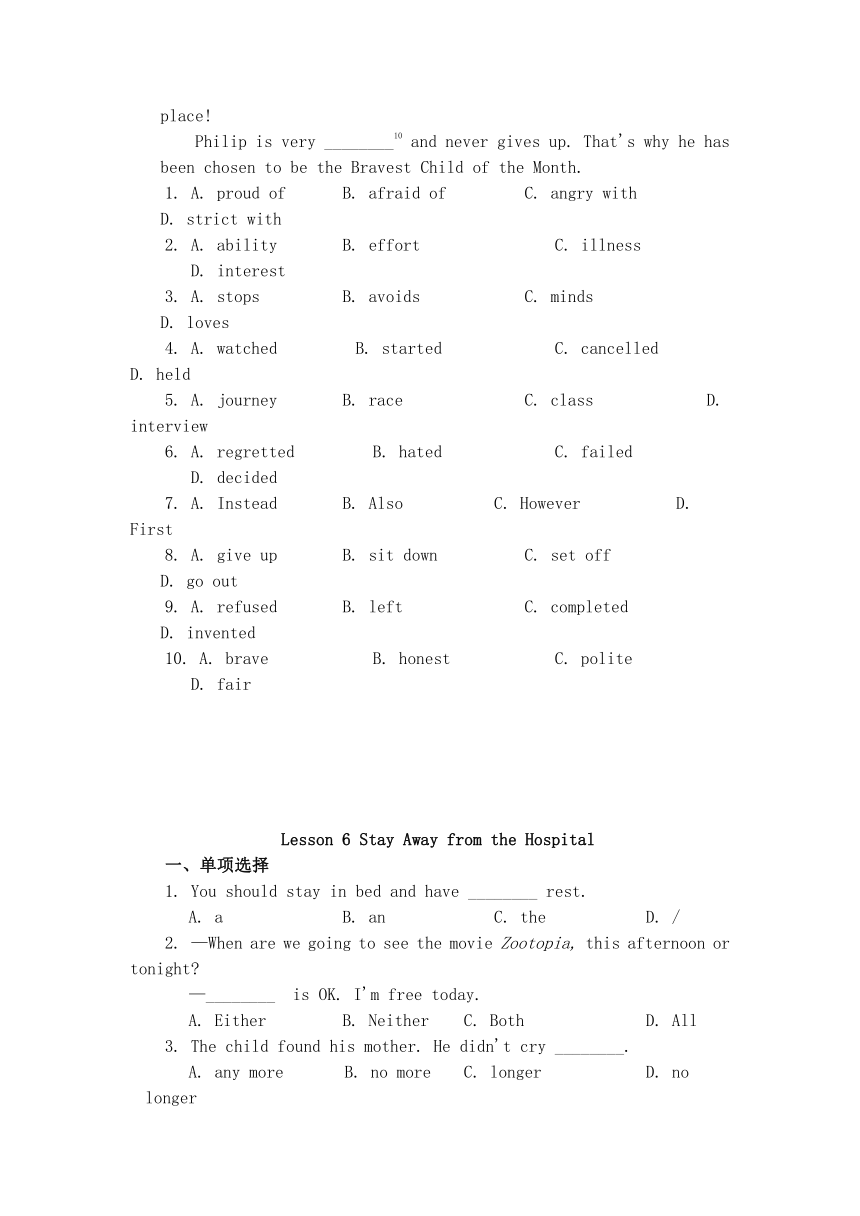 place!

Philip is very ________$^{10}$ and never gives up. That's why he has been chosen to be the Bravest Child of the Month.

1. A. proud of B. afraid of C. angry with D. strict with
2. A. ability B. effort C. illness D. interest
3. A. stops B. avoids C. minds D. loves
4. A. watched B. started C. cancelled D. held
5. A. journey B. race C. class D. interview
6. A. regretted B. hated C. failed D. decided
7. A. Instead B. Also C. However D. First
8. A. give up B. sit down C. set off D. go out
9. A. refused B. left C. completed D. invented
10. A. brave B. honest C. polite D. fair

Lesson 6 Stay Away from the Hospital

一、单项选择

1. You should stay in bed and have ________ rest.
A. a B. an C. the D. /
2. —When are we going to see the movie Zootopia, this afternoon or tonight?
—________ is OK. I'm free today.
A. Either B. Neither C. Both D. All
3. The child found his mother. He didn't cry ________.
A. any more B. no more C. longer D. no longer